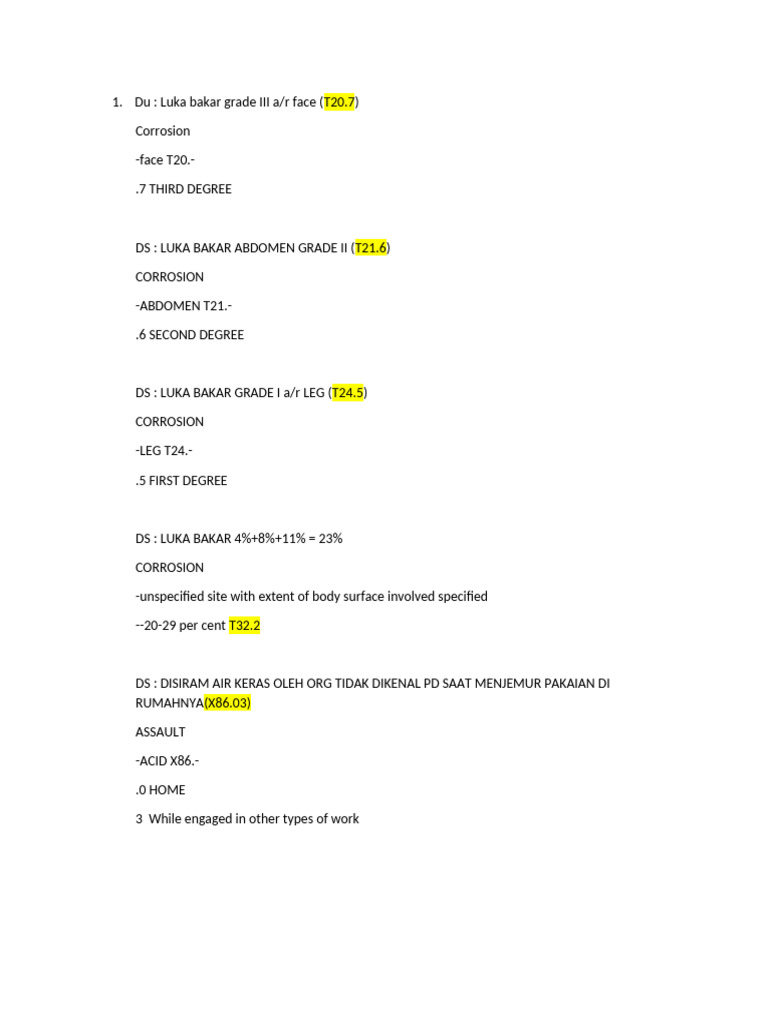 1. Du : Luka bakar grade III a/r face (T20.7)

Corrosion

-face T20.-

.7 THIRD DEGREE

DS : LUKA BAKAR ABDOMEN GRADE II (T21.6)

CORROSION

-ABDOMEN T21.-

.6 SECOND DEGREE

DS : LUKA BAKAR GRADE I a/r LEG (T24.5)

CORROSION

-LEG T24.-

.5 FIRST DEGREE

DS : LUKA BAKAR 4%+8%+11% = 23%

CORROSION

-unspecified site with extent of body surface involved specified

--20-29 per cent T32.2

DS : DISIRAM AIR KERAS OLEH ORG TIDAK DIKENAL PD SAAT MENJEMUR PAKAIAN DI RUMAHNYA(X86.03)

ASSAULT

-ACID X86.-

.0 HOME

3 While engaged in other types of work